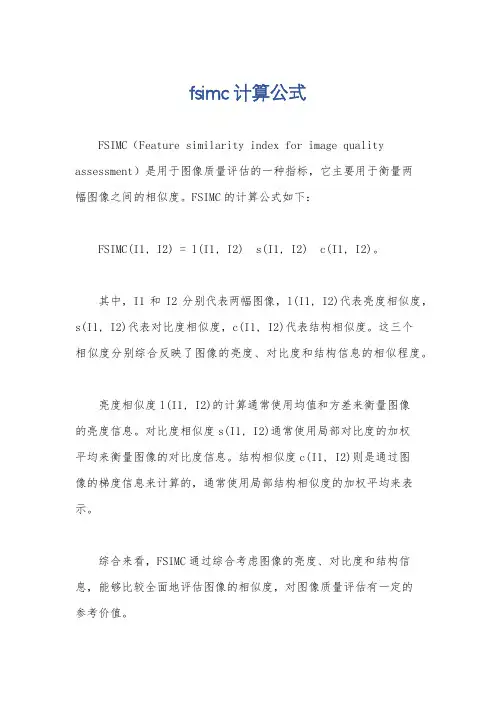 fsimc 计算公式

FSIMC（Feature similarity index for image quality assessment）是用于图像质量评估的一种指标，它主要用于衡量两幅图像之间的相似度。FSIMC 的计算公式如下：

FSIMC(I1, I2) = l(I1, I2)  s(I1, I2)  c(I1, I2)。

其中，I1 和 I2 分别代表两幅图像，l(I1, I2)代表亮度相似度，s(I1, I2)代表对比度相似度，c(I1, I2)代表结构相似度。这三个相似度分别综合反映了图像的亮度、对比度和结构信息的相似程度。

亮度相似度 l(I1, I2)的计算通常使用均值和方差来衡量图像的亮度信息。对比度相似度 s(I1, I2)通常使用局部对比度的加权平均来衡量图像的对比度信息。结构相似度 c(I1, I2)则是通过图像的梯度信息来计算的，通常使用局部结构相似度的加权平均来表示。

综合来看，FSIMC 通过综合考虑图像的亮度、对比度和结构信息，能够比较全面地评估图像的相似度，对图像质量评估有一定的参考价值。